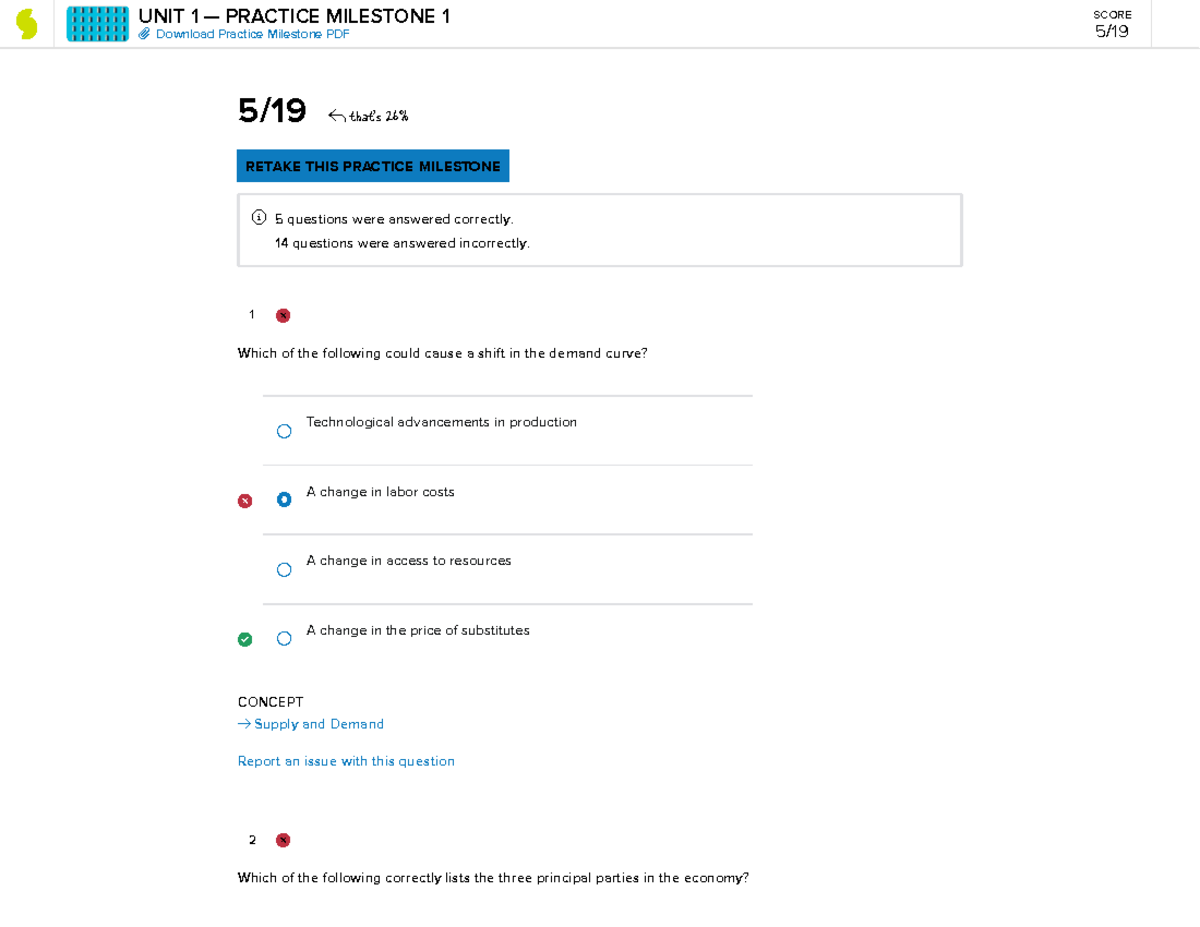 UNIT 1 — PRACTICE MILESTONE 1
Download Practice Milestone PDF

SCORE
5/19

5/19 that's 26%

RETAKE THIS PRACTICE MILESTONE

5 questions were answered correctly.
14 questions were answered incorrectly.

1

Which of the following could cause a shift in the demand curve?

Technological advancements in production

A change in labor costs

A change in access to resources

A change in the price of substitutes

CONCEPT
→ Supply and Demand

Report an issue with this question

2

Which of the following correctly lists the three principal parties in the economy?